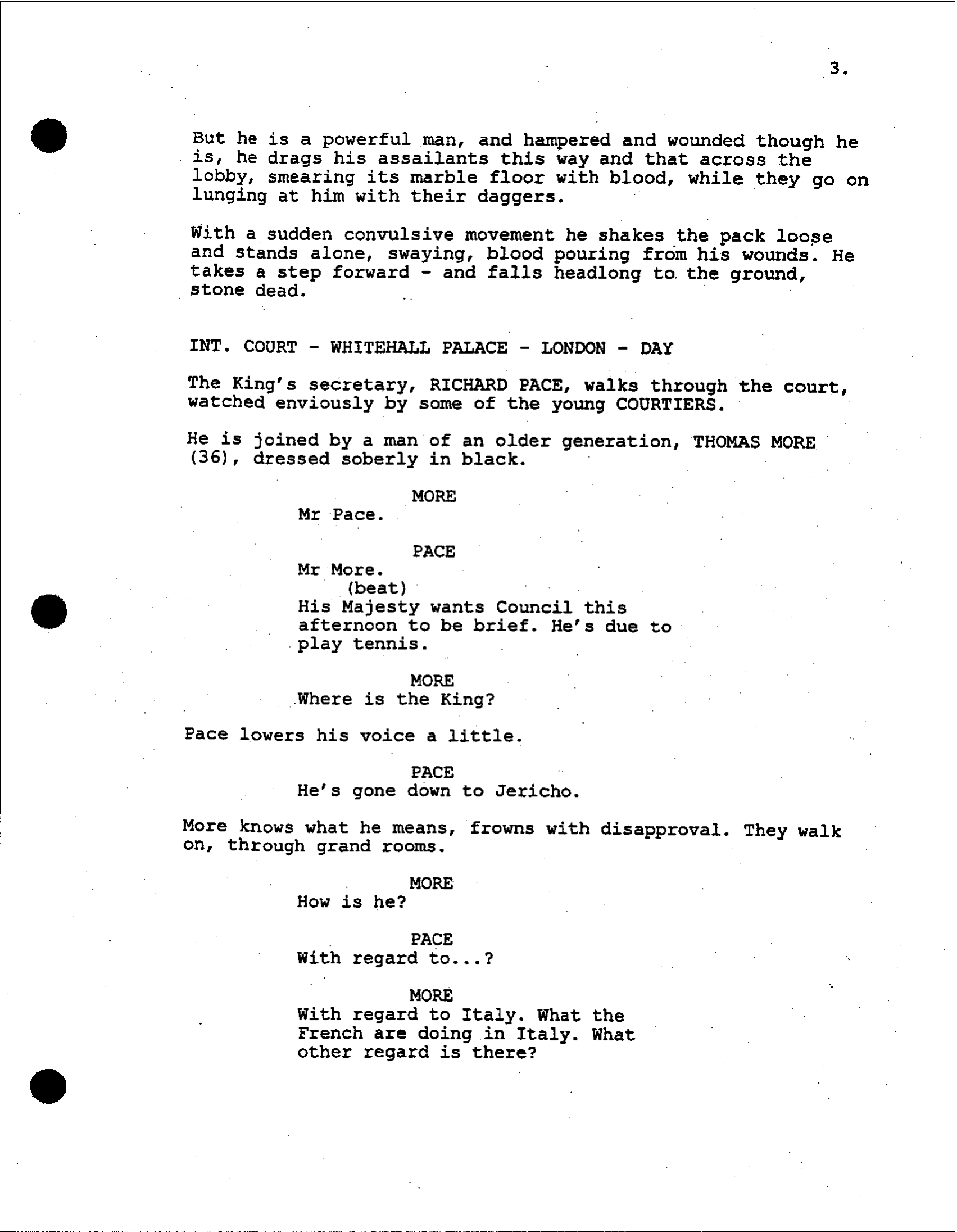 3.

But he is a powerful man, and hampered and wounded though he is, he drags his assailants this way and that across the lobby, smearing its marble floor with blood, while they go on lunging at him with their daggers.

With a sudden convulsive movement he shakes the pack loose and stands alone, swaying, blood pouring from his wounds. He takes a step forward - and falls headlong to the ground, stone dead.

INT. COURT - WHITEHALL PALACE - LONDON - DAY

The King's secretary, RICHARD PACE, walks through the court, watched enviously by some of the young COURTIERS.

He is joined by a man of an older generation, THOMAS MORE (36), dressed soberly in black.

MORE
Mr Pace.

PACE
Mr More.
(beat)
His Majesty wants Council this afternoon to be brief. He's due to play tennis.

MORE
Where is the King?

Pace lowers his voice a little.

PACE
He's gone down to Jericho.

More knows what he means, frowns with disapproval. They walk on, through grand rooms.

MORE
How is he?

PACE
With regard to...?

MORE
With regard to Italy. What the French are doing in Italy. What other regard is there?